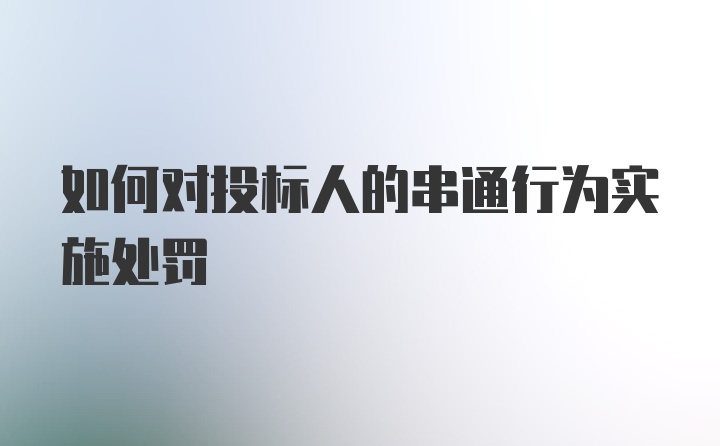 如何对投标人的串通行为实施处罚